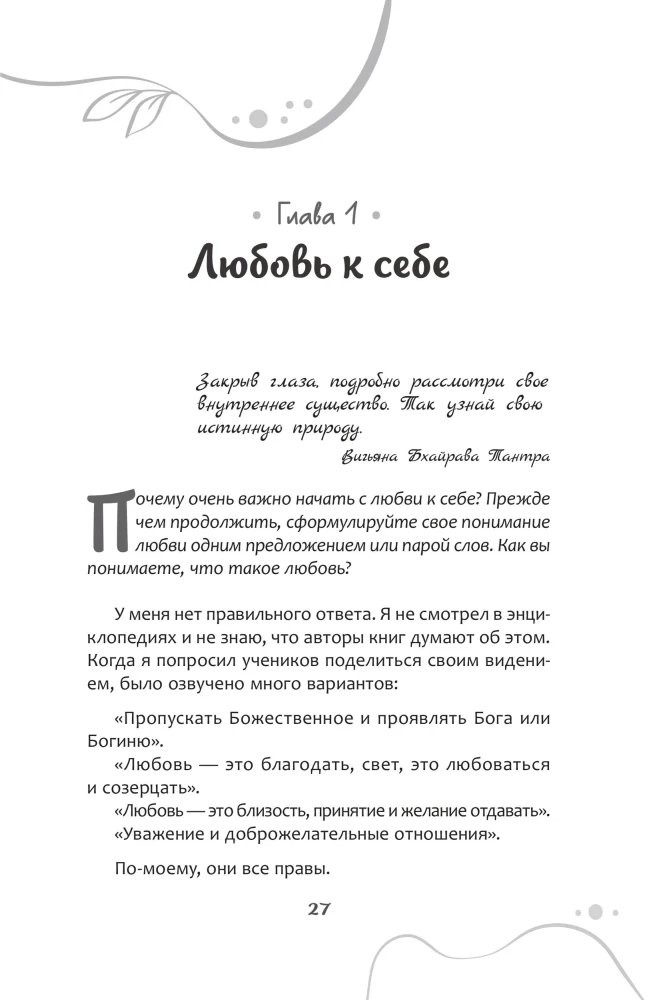 • Глава 1 •
Любовь к себе

Закрыв глаза, подробно рассмотри свое внутреннее существо. Так узнай свою истинную природу.

Вигьяна Бхайрава Тантра

Почему очень важно начать с любви к себе? Прежде чем продолжить, сформулируйте свое понимание любви одним предложением или парой слов. Как вы понимаете, что такое любовь?

У меня нет правильного ответа. Я не смотрел в энциклопедиях и не знаю, что авторы книг думают об этом. Когда я попросил учеников поделиться своим видением, было озвучено много вариантов:

«Пропускать Божественное и проявлять Бога или Богиню».

«Любовь — это благодать, свет, это любоваться и созерцать».

«Любовь — это близость, принятие и желание отдавать».

«Уважение и доброжелательные отношения».

По-моему, они все правы.

27